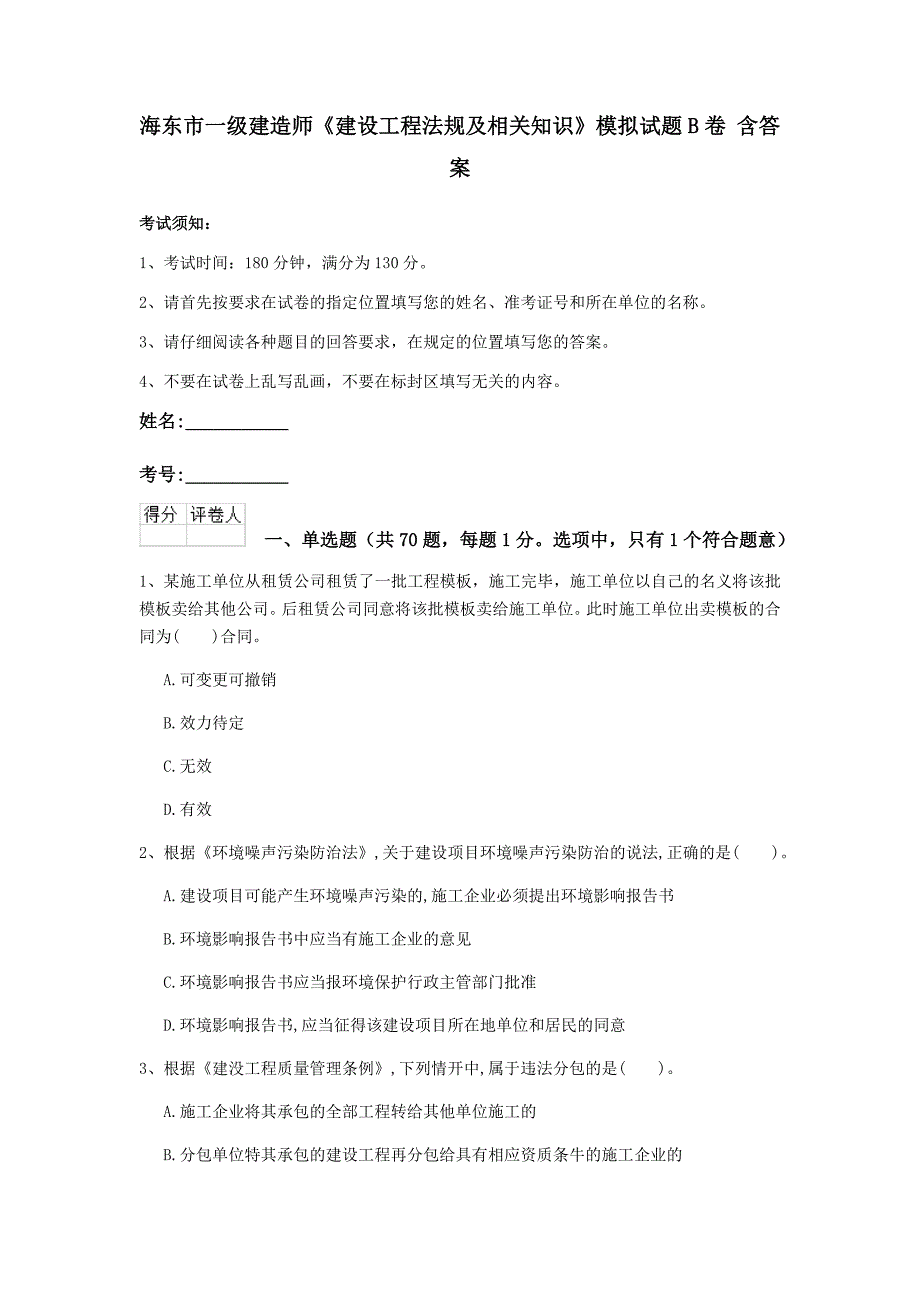 海东市一级建造师《建设工程法规及相关知识》模拟试题B卷 含答案

考试须知：

1、考试时间：180分钟，满分为130分。

2、请首先按要求在试卷的指定位置填写您的姓名、准考证号和所在单位的名称。

3、请仔细阅读各种题目的回答要求，在规定的位置填写您的答案。

4、不要在试卷上乱写乱画，不要在标封区填写无关的内容。

姓名：____________

考号：____________

| 得分 | 评卷人 |
|---|---|
| | |

一、单选题（共70题，每题1分。选项中，只有1个符合题意）

1、某施工单位从租赁公司租赁了一批工程模板，施工完毕，施工单位以自己的名义将该批模板卖给其他公司。后租赁公司同意将该批模板卖给施工单位。此时施工单位出卖模板的合同为(　　)合同。

A.可变更可撤销

B.效力待定

C.无效

D.有效

2、根据《环境噪声污染防治法》,关于建设项目环境噪声污染防治的说法,正确的是(　　)。

A.建设项目可能产生环境噪声污染的,施工企业必须提出环境影响报告书

B.环境影响报告书中应当有施工企业的意见

C.环境影响报告书应当报环境保护行政主管部门批准

D.环境影响报告书,应当征得该建设项目所在地单位和居民的同意

3、根据《建没工程质量管理条例》,下列情开中,属于违法分包的是(　　)。

A.施工企业将其承包的全部工程转给其他单位施工的

B.分包单位特其承包的建设工程再分包给具有相应资质条牛的施工企业的